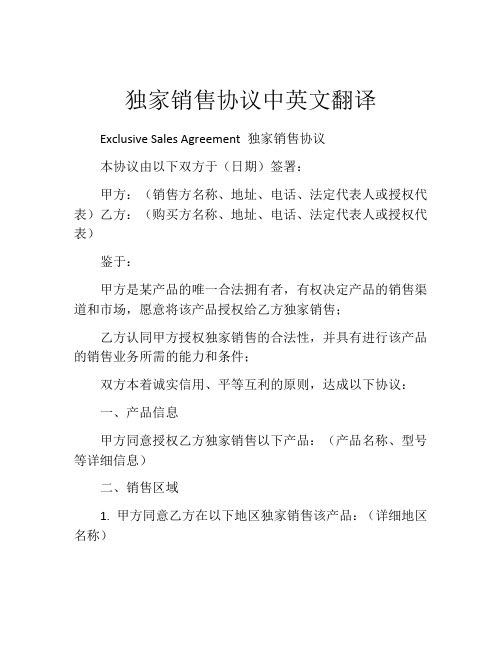 独家销售协议中英文翻译

Exclusive Sales Agreement 独家销售协议

本协议由以下双方于（日期）签署：

甲方：（销售方名称、地址、电话、法定代表人或授权代表）乙方：（购买方名称、地址、电话、法定代表人或授权代表）

鉴于：

甲方是某产品的唯一合法拥有者，有权决定产品的销售渠道和市场，愿意将该产品授权给乙方独家销售；

乙方认同甲方授权独家销售的合法性，并具有进行该产品的销售业务所需的能力和条件；

双方本着诚实信用、平等互利的原则，达成以下协议：

一、产品信息

甲方同意授权乙方独家销售以下产品：（产品名称、型号等详细信息）

二、销售区域

1. 甲方同意乙方在以下地区独家销售该产品：（详细地区名称）